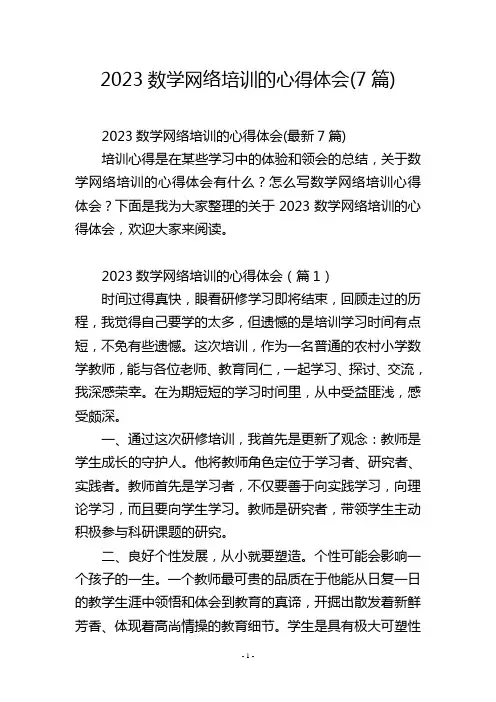 2023 数学网络培训的心得体会(7 篇)

2023 数学网络培训的心得体会(最新 7 篇)

培训心得是在某些学习中的体验和领会的总结，关于数学网络培训的心得体会有什么？怎么写数学网络培训心得体会？下面是我为大家整理的关于 2023 数学网络培训的心得体会，欢迎大家来阅读。

2023 数学网络培训的心得体会（篇 1）

时间过得真快，眼看研修学习即将结束，回顾走过的历程，我觉得自己要学的太多，但遗憾的是培训学习时间有点短，不免有些遗憾。这次培训，作为一名普通的农村小学数学教师，能与各位老师、教育同仁，一起学习、探讨、交流，我深感荣幸。在为期短短的学习时间里，从中受益匪浅，感受颇深。

一、通过这次研修培训，我首先是更新了观念：教师是学生成长的守护人。他将教师角色定位于学习者、研究者、实践者。教师首先是学习者，不仅要善于向实践学习，向理论学习，而且要向学生学习。教师是研究者，带领学生主动积极参与科研课题的研究。

二、良好个性发展，从小就要塑造。个性可能会影响一个孩子的一生。一个教师最可贵的品质在于他能从日复一日的教学生涯中领悟和体会到教育的真谛，开掘出散发着新鲜芳香、体现着高尚情操的教育细节。学生是具有极大可塑性

- 1 -